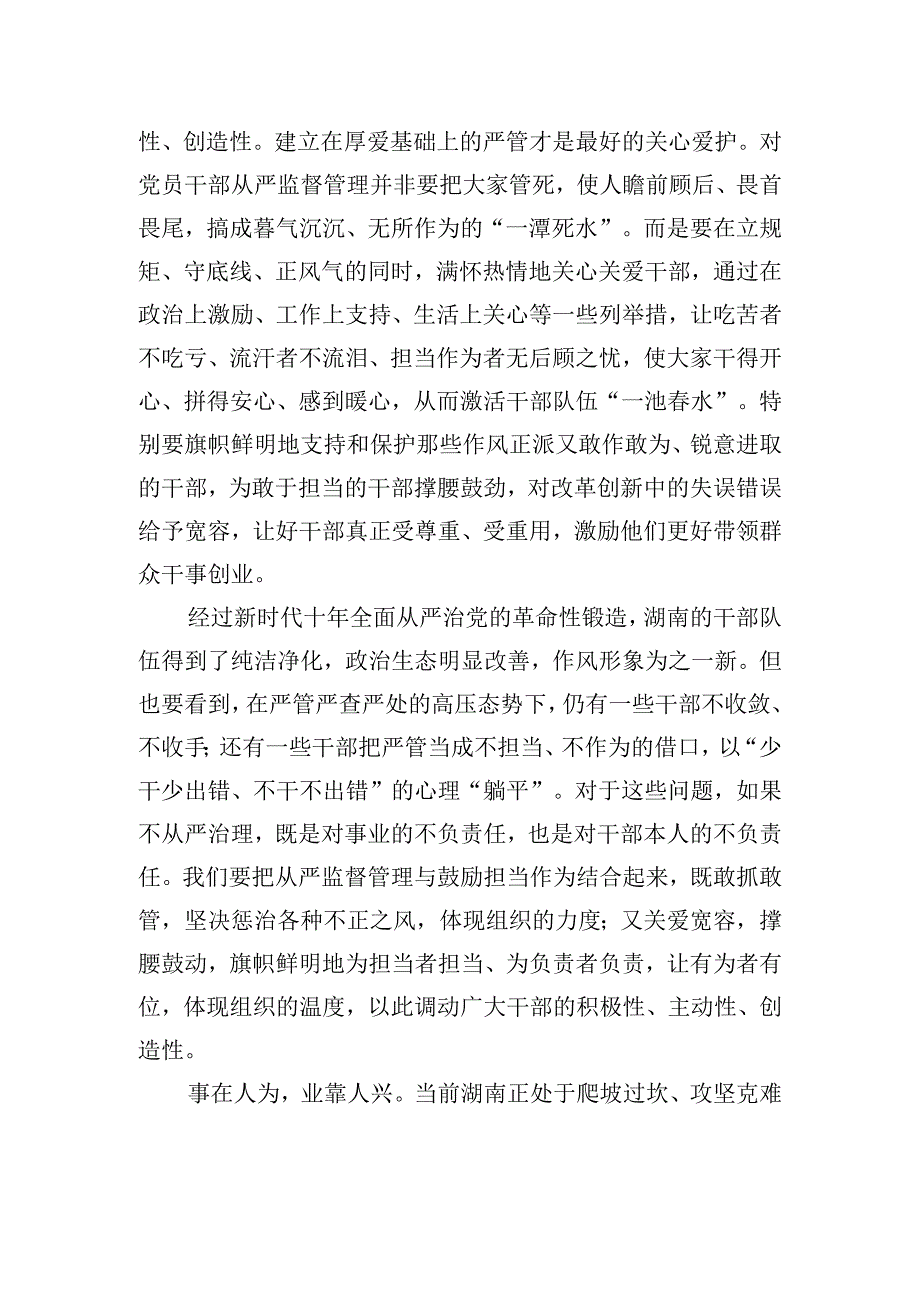 性、创造性。建立在厚爱基础上的严管才是最好的关心爱护。对党员干部从严监督管理并非要把大家管死，使人瞻前顾后、畏首畏尾，搞成暮气沉沉、无所作为的“一潭死水”。而是要在立规矩、守底线、正风气的同时，满怀热情地关心关爱干部，通过在政治上激励、工作上支持、生活上关心等一些列举措，让吃苦者不吃亏、流汗者不流泪、担当作为者无后顾之忧，使大家干得开心、拼得安心、感到暖心，从而激活干部队伍“一池春水”。特别要旗帜鲜明地支持和保护那些作风正派又敢作敢为、锐意进取的干部，为敢于担当的干部撑腰鼓劲，对改革创新中的失误错误给予宽容，让好干部真正受尊重、受重用，激励他们更好带领群众干事创业。

经过新时代十年全面从严治党的革命性锻造，湖南的干部队伍得到了纯洁净化，政治生态明显改善，作风形象为之一新。但也要看到，在严管严查严处的高压态势下，仍有一些干部不收敛、不收手；还有一些干部把严管当成不担当、不作为的借口，以“少干少出错、不干不出错”的心理“躺平”。对于这些问题，如果不从严治理，既是对事业的不负责任，也是对干部本人的不负责任。我们要把从严监督管理与鼓励担当作为结合起来，既敢抓敢管，坚决惩治各种不正之风，体现组织的力度；又关爱宽容，撑腰鼓劲，旗帜鲜明地为担当者担当、为负责者负责，让有为者有位，体现组织的温度，以此调动广大干部的积极性、主动性、创造性。

事在人为，业靠人兴。当前湖南正处于爬坡过坎、攻坚克难